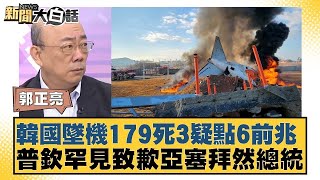 新聞大白話 NEWS

郭正亮

韓國墜機179死3疑點6前兆
普欽罕見致歉亞塞拜然總統